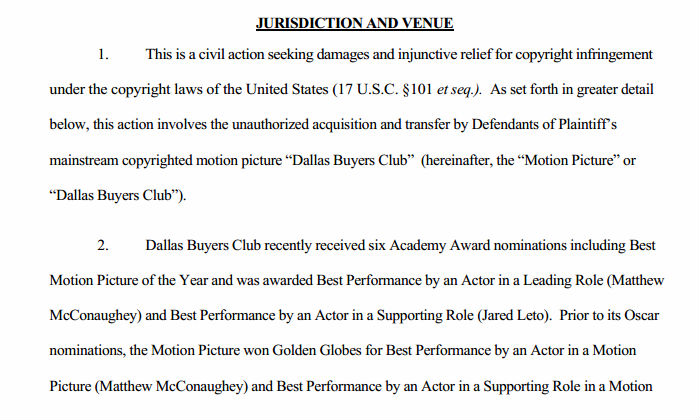 JURISDICTION AND VENUE

1. This is a civil action seeking damages and injunctive relief for copyright infringement under the copyright laws of the United States (17 U.S.C. §101 et seq.). As set forth in greater detail below, this action involves the unauthorized acquisition and transfer by Defendants of Plaintiff's mainstream copyrighted motion picture "Dallas Buyers Club" (hereinafter, the "Motion Picture" or "Dallas Buyers Club").

2. Dallas Buyers Club recently received six Academy Award nominations including Best Motion Picture of the Year and was awarded Best Performance by an Actor in a Leading Role (Matthew McConaughey) and Best Performance by an Actor in a Supporting Role (Jared Leto). Prior to its Oscar nominations, the Motion Picture won Golden Globes for Best Performance by an Actor in a Motion Picture (Matthew McConaughey) and Best Performance by an Actor in a Supporting Role in a Motion